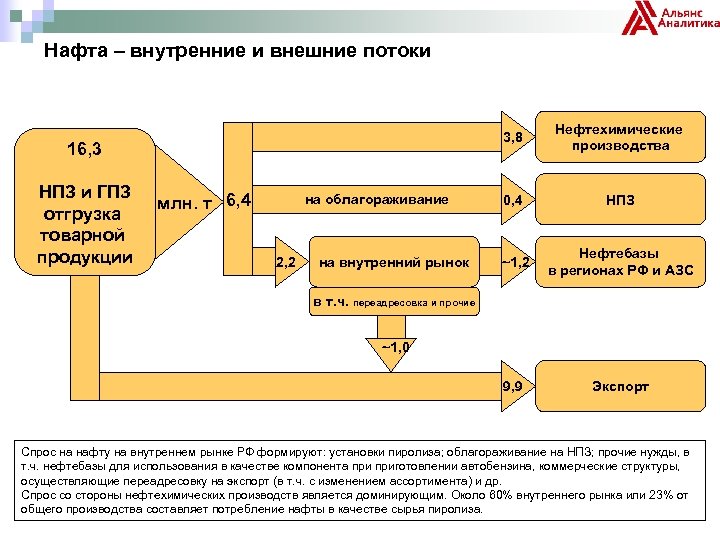 Альянс Аналитика

Нафта – внутренние и внешние потоки

16,3

НПЗ и ГПЗ отгрузка товарной продукции

млн. т

6,4

3,8

Нефтехимические производства

на облагораживание

0,4

НПЗ

2,2

на внутренний рынок

~1,2

Нефтебазы в регионах РФ и АЗС

в т.ч. переадресовка и прочие

~1,0

9,9

Экспорт

Спрос на нафту на внутреннем рынке РФ формируют: установки пиролиза; облагораживание на НПЗ; прочие нужды, в т.ч. нефтебазы для использования в качестве компонента при приготовлении автобензина, коммерческие структуры, осуществляющие переадресовку на экспорт (в т.ч. с изменением ассортимента) и др.
Спрос со стороны нефтехимических производств является доминирующим. Около 60% внутреннего рынка или 23% от общего производства составляет потребление нафты в качестве сырья пиролиза.